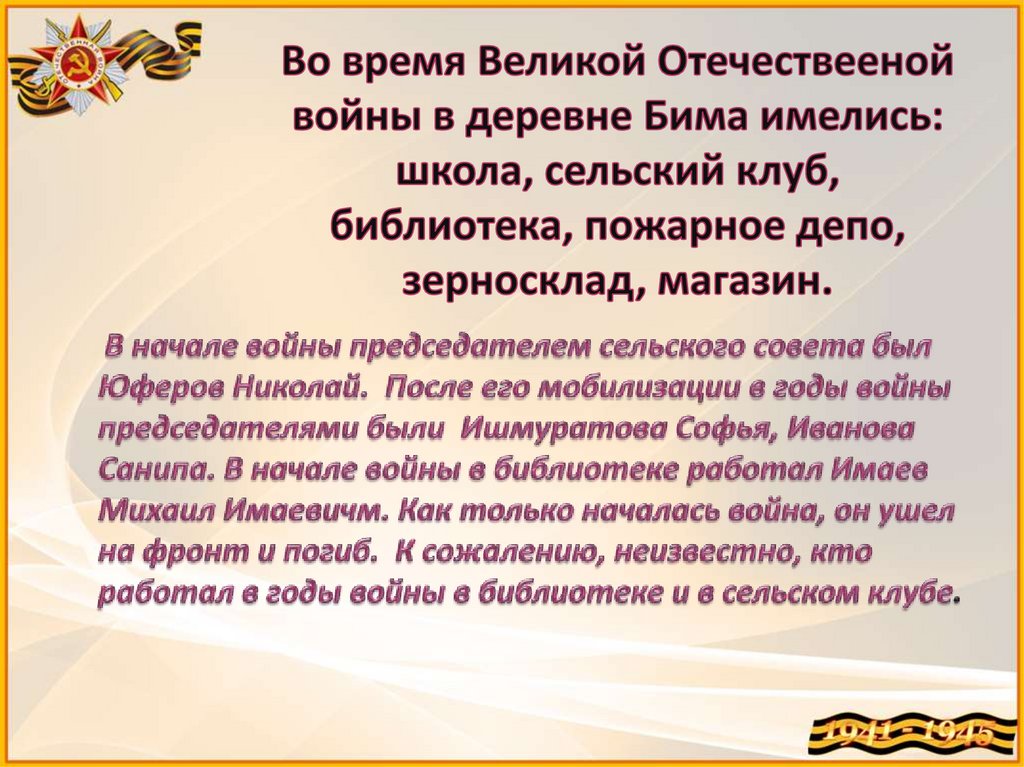 Во время Великой Отечествееной войны в деревне Бима имелись: школа, сельский клуб, библиотека, пожарное депо, зерносклад, магазин.

В начале войны председателем сельского совета был Юферов Николай. После его мобилизации в годы войны председателями были Ишмуратова Софья, Иванова Санипа. В начале войны в библиотеке работал Имаев Михаил Имаевичм. Как только началась война, он ушел на фронт и погиб. К сожалению, неизвестно, кто работал в годы войны в библиотеке и в сельском клубе.

1941 - 1945